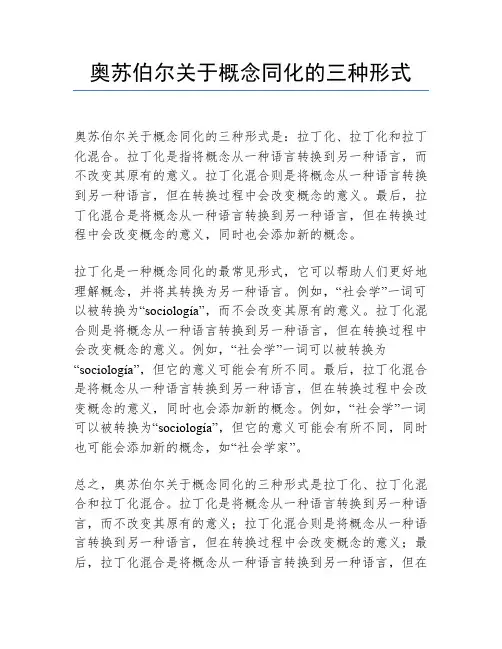 奥苏伯尔关于概念同化的三种形式

奥苏伯尔关于概念同化的三种形式是：拉丁化、拉丁化和拉丁化混合。拉丁化是指将概念从一种语言转换到另一种语言，而不改变其原有的意义。拉丁化混合则是将概念从一种语言转换到另一种语言，但在转换过程中会改变概念的意义。最后，拉丁化混合是将概念从一种语言转换到另一种语言，但在转换过程中会改变概念的意义，同时也会添加新的概念。

拉丁化是一种概念同化的最常见形式，它可以帮助人们更好地理解概念，并将其转换为另一种语言。例如，“社会学”一词可以被转换为“sociología”，而不会改变其原有的意义。拉丁化混合则是将概念从一种语言转换到另一种语言，但在转换过程中会改变概念的意义。例如，“社会学”一词可以被转换为“sociología”，但它的意义可能会有所不同。最后，拉丁化混合是将概念从一种语言转换到另一种语言，但在转换过程中会改变概念的意义，同时也会添加新的概念。例如，“社会学”一词可以被转换为“sociología”，但它的意义可能会有所不同，同时也可能会添加新的概念，如“社会学家”。

总之，奥苏伯尔关于概念同化的三种形式是拉丁化、拉丁化混合和拉丁化混合。拉丁化是将概念从一种语言转换到另一种语言，而不改变其原有的意义；拉丁化混合则是将概念从一种语言转换到另一种语言，但在转换过程中会改变概念的意义；最后，拉丁化混合是将概念从一种语言转换到另一种语言，但在